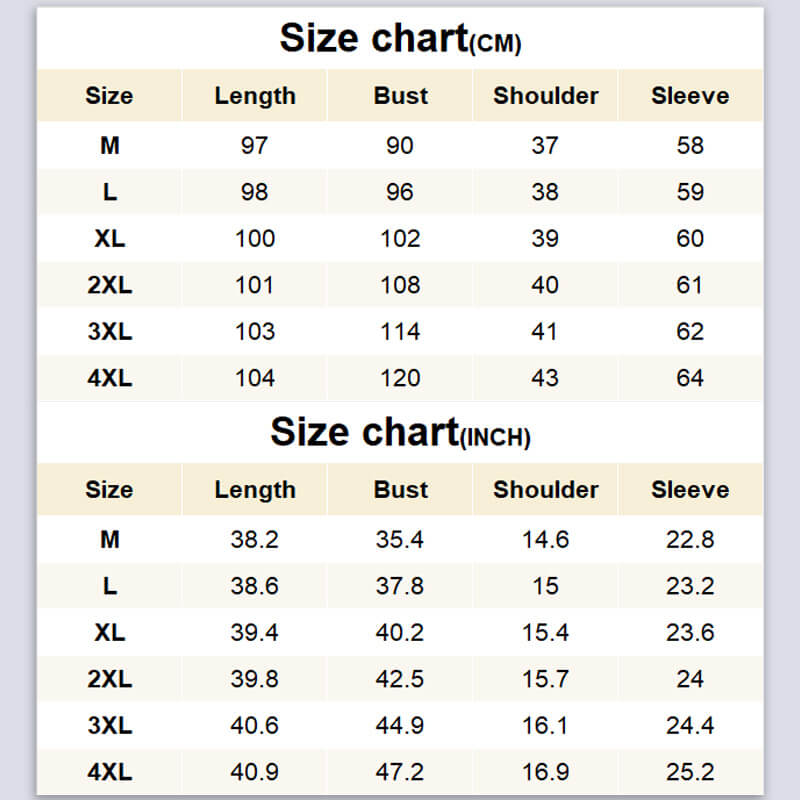 Size chart(CM)

| Size | Length | Bust | Shoulder | Sleeve |
|---|---|---|---|---|
| M | 97 | 90 | 37 | 58 |
| L | 98 | 96 | 38 | 59 |
| XL | 100 | 102 | 39 | 60 |
| 2XL | 101 | 108 | 40 | 61 |
| 3XL | 103 | 114 | 41 | 62 |
| 4XL | 104 | 120 | 43 | 64 |

Size chart(INCH)

| Size | Length | Bust | Shoulder | Sleeve |
|---|---|---|---|---|
| M | 38.2 | 35.4 | 14.6 | 22.8 |
| L | 38.6 | 37.8 | 15 | 23.2 |
| XL | 39.4 | 40.2 | 15.4 | 23.6 |
| 2XL | 39.8 | 42.5 | 15.7 | 24 |
| 3XL | 40.6 | 44.9 | 16.1 | 24.4 |
| 4XL | 40.9 | 47.2 | 16.9 | 25.2 |